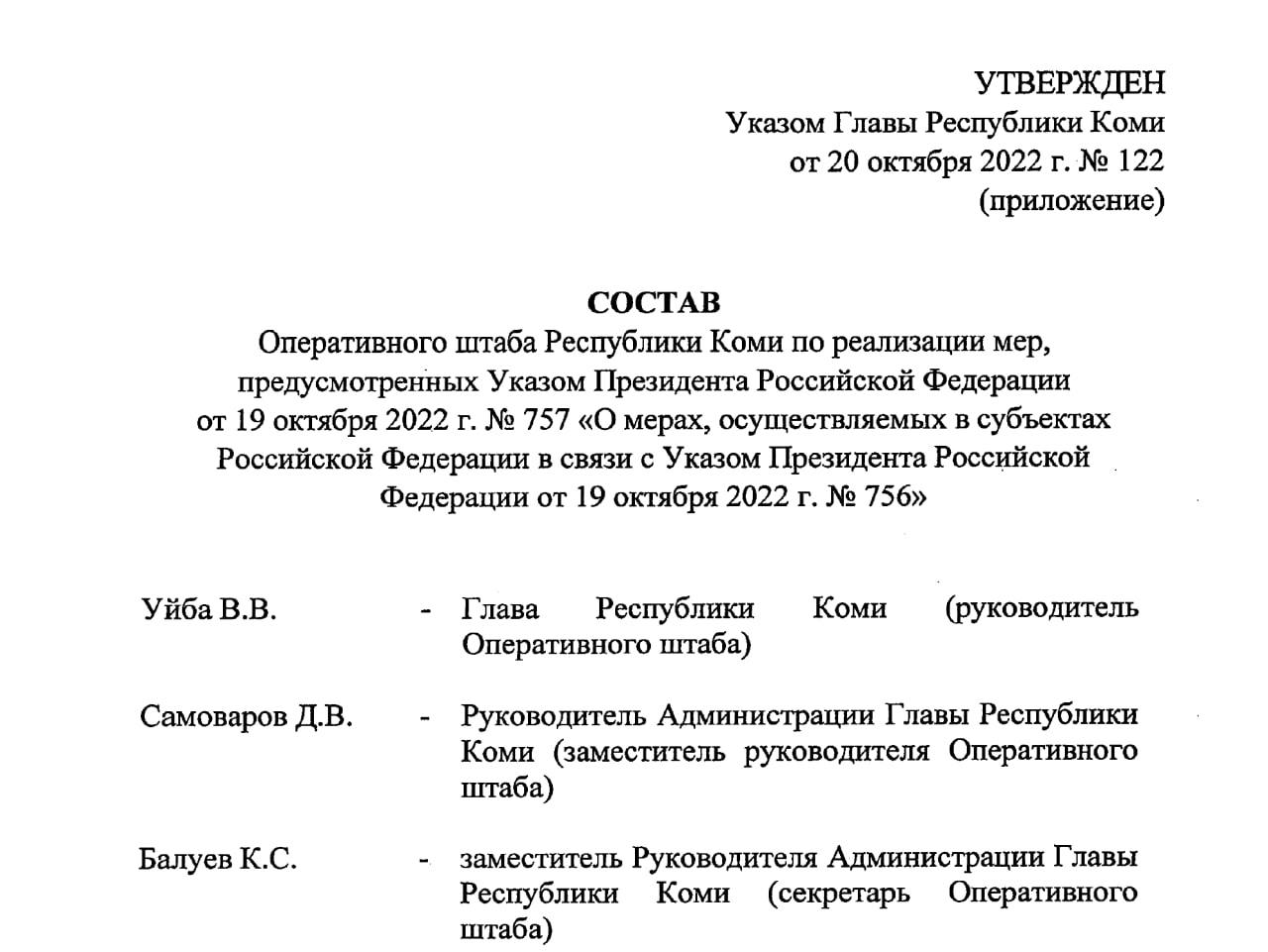 УТВЕРЖДЕН
Указом Главы Республики Коми
от 20 октября 2022 г. № 122
(приложение)

СОСТАВ
Оперативного штаба Республики Коми по реализации мер, предусмотренных Указом Президента Российской Федерации от 19 октября 2022 г. № 757 «О мерах, осуществляемых в субъектах Российской Федерации в связи с Указом Президента Российской Федерации от 19 октября 2022 г. № 756»

Уйба В.В. - Глава Республики Коми (руководитель Оперативного штаба)

Самоваров Д.В. - Руководитель Администрации Главы Республики Коми (заместитель руководителя Оперативного штаба)

Балуев К.С. - заместитель Руководителя Администрации Главы Республики Коми (секретарь Оперативного штаба)